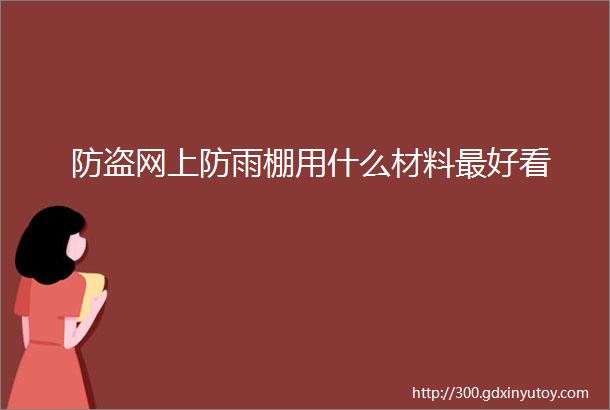 防盗网上防雨棚用什么材料最好看

http://300.gdxinyutoy.com